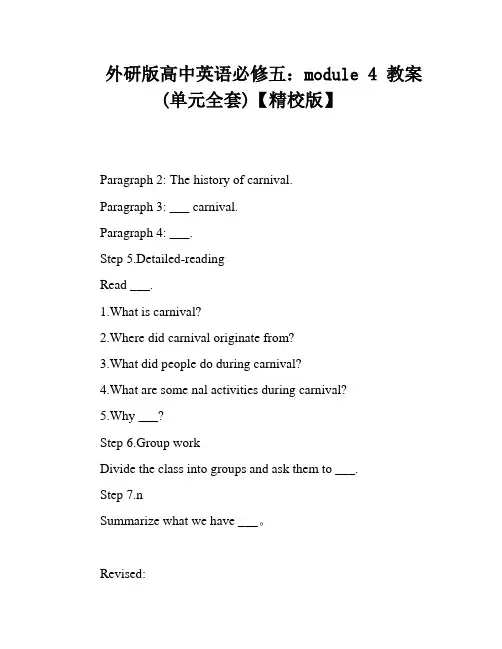 外研版高中英语必修五：module 4 教案(单元全套)【精校版】

Paragraph 2: The history of carnival.

Paragraph 3: ___ carnival.

Paragraph 4: ___.

Step 5.Detailed-reading

Read ___.

1.What is carnival?

2.Where did carnival originate from?

3.What did people do during carnival?

4.What are some nal activities during carnival?

5.Why ___?

Step 6.Group work

Divide the class into groups and ask them to ___.

Step 7.n

Summarize what we have ___。

Revised: